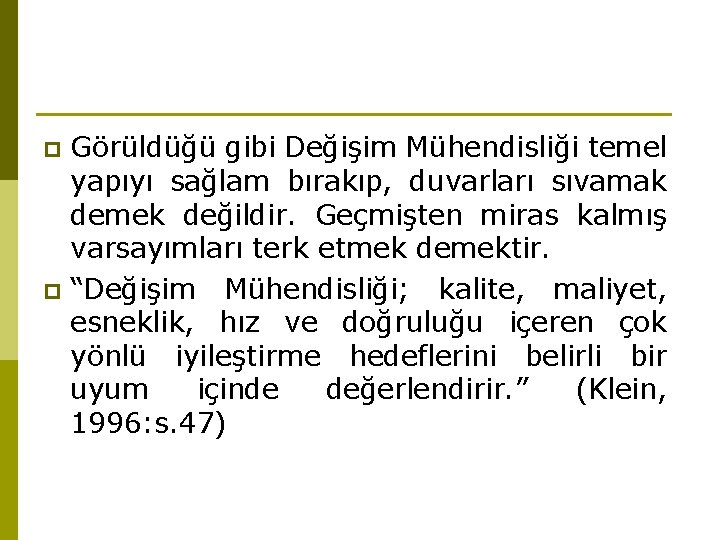 Görüldüğü gibi Değişim Mühendisliği temel yapıyı sağlam bırakıp, duvarları sıvamak demek değildir. Geçmişten miras kalmış varsayımları terk etmek demektir.

“Değişim Mühendisliği; kalite, maliyet, esneklik, hız ve doğruluğu içeren çok yönlü iyileştirme hedeflerini belirli bir uyum içinde değerlendirir.” (Klein, 1996:s.47)